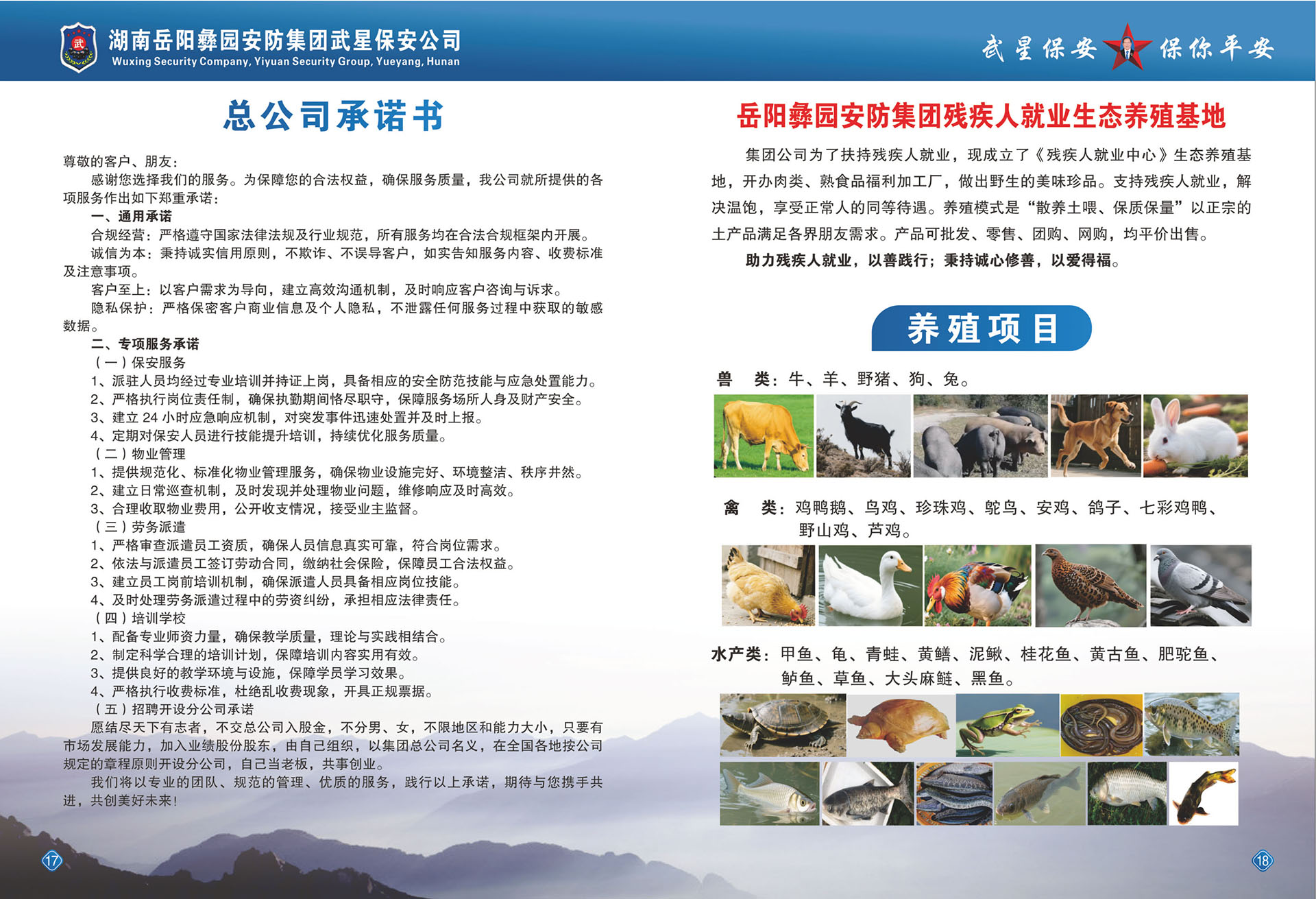 武

湖南岳阳彝园安防集团武星保安公司
Wuxing Security Company, Yiyuan Security Group, Yueyang, Hunan

武星保安 保你平安

总公司承诺书

尊敬的客户、朋友：
感谢您选择我们的服务。为保障您的合法权益，确保服务质量，我公司就所提供的各项服务作出如下郑重承诺：
一、通用承诺
合规经营：严格遵守国家法律法规及行业规范，所有服务均在合法合规框架内开展。
诚信为本：秉持诚实信用原则，不欺诈、不误导客户，如实告知服务内容、收费标准及注意事项。
客户至上：以客户需求为导向，建立高效沟通机制，及时响应客户咨询与诉求。
隐私保护：严格保密客户商业信息及个人隐私，不泄露任何服务过程中获取的敏感数据。
二、专项服务承诺
（一）保安服务
1、派驻人员均经过专业培训并持证上岗，具备相应的安全防范技能与应急处置能力。
2、严格执行岗位责任制，确保执勤期间恪尽职守，保障服务场所人身及财产安全。
3、建立 24 小时应急响应机制，对突发事件迅速处置并及时上报。
4、定期对保安人员进行技能提升培训，持续优化服务质量。
（二）物业管理
1、提供规范化、标准化物业管理服务，确保物业设施完好、环境整洁、秩序井然。
2、建立日常巡查机制，及时发现并处理物业问题，维修响应及时高效。
3、合理收取物业费用，公开收支情况，接受业主监督。
（三）劳务派遣
1、严格审查派遣员工资质，确保人员信息真实可靠，符合岗位需求。
2、依法与派遣员工签订劳动合同，缴纳社会保险，保障员工合法权益。
3、建立员工岗前培训机制，确保派遣人员具备相应岗位技能。
4、及时处理劳务派遣过程中的劳资纠纷，承担相应法律责任。
（四）培训学校
1、配备专业师资力量，确保教学质量，理论与实践相结合。
2、制定科学合理的培训计划，保障培训内容实用有效。
3、提供良好的教学环境与设施，保障学员学习效果。
4、严格执行收费标准，杜绝乱收费现象，开具正规票据。
（五）招聘开设分公司承诺
愿结尽天下有志者，不交总公司入股金，不分男、女，不限地区和能力大小，只要有市场发展能力，加入业绩股份股东，由自己组织，以集团总公司名义，在全国各地按公司规定的章程原则开设分公司，自己当老板，共事创业。
我们将以专业的团队、规范的管理、优质的服务，践行以上承诺，期待与您携手共进，共创美好未来！

17

岳阳彝园安防集团残疾人就业生态养殖基地

集团公司为了扶持残疾人就业，现成立了《残疾人就业中心》生态养殖基地，开办肉类、熟食品福利加工厂，做出野生的美味珍品。支持残疾人就业，解决温饱，享受正常人的同等待遇。养殖模式是“散养土喂、保质保量”以正宗的土产品满足各界朋友需求。产品可批发、零售、团购、网购，均平价出售。
助力残疾人就业，以善践行；秉持诚心修善，以爱得福。

养殖项目

兽　类：牛、羊、野猪、狗、兔。

禽　类：鸡鸭鹅、乌鸡、珍珠鸡、鸵鸟、安鸡、鸽子、七彩鸡鸭、野山鸡、芦鸡。

水产类：甲鱼、龟、青蛙、黄鳝、泥鳅、桂花鱼、黄古鱼、肥驼鱼、鲈鱼、草鱼、大头麻鲢、黑鱼。

18